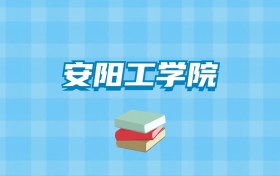 安阳工学院